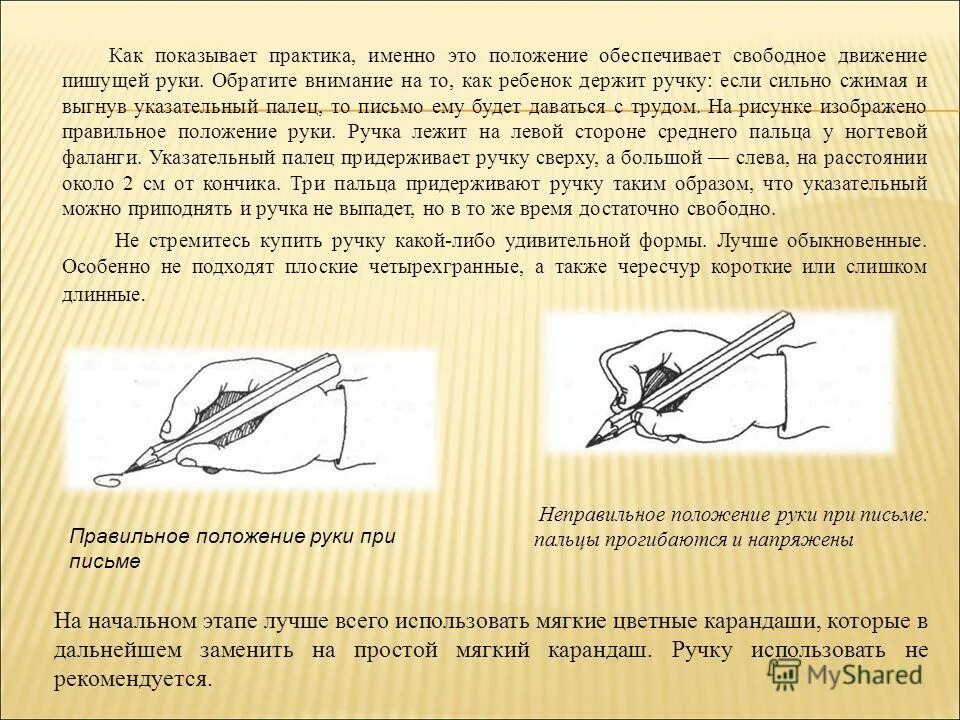 Как показывает практика, именно это положение обеспечивает свободное движение пишущей руки. Обратите внимание на то, как ребенок держит ручку: если сильно сжимая и выгнув указательный палец, то письмо ему будет даваться с трудом. На рисунке изображено правильное положение руки. Ручка лежит на левой стороне среднего пальца у ногтевой фаланги. Указательный палец придерживает ручку сверху, а большой — слева, на расстоянии около 2 см от кончика. Три пальца придерживают ручку таким образом, что указательный можно приподнять и ручка не выпадет, но в то же время достаточно свободно.

Не стремитесь купить ручку какой-либо удивительной формы. Лучше обыкновенные. Особенно не подходят плоские четырехгранные, а также чересчур короткие или слишком длинные.

Правильное положение руки при письме

Неправильное положение руки при письме: пальцы прогибаются и напряжены

На начальном этапе лучше всего использовать мягкие цветные карандаши, которые в дальнейшем заменить на простой мягкий карандаш. Ручку использовать не рекомендуется.

MyShared